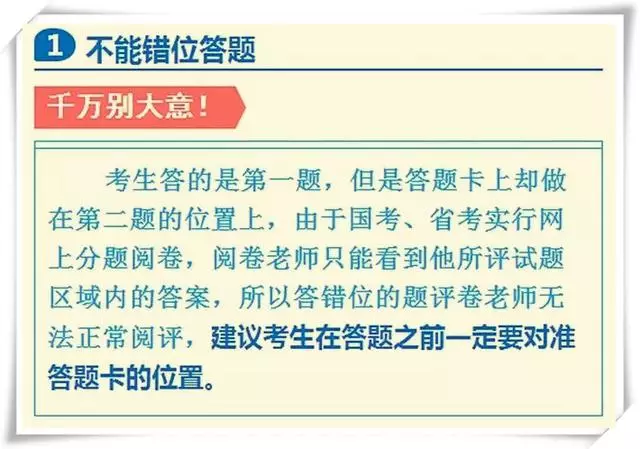 1 不能错位答题

千万别大意！

考生答的是第一题，但是答题卡上却做在第二题的位置上，由于国考、省考实行网上分题阅卷，阅卷老师只能看到他所评试题区域内的答案，所以答错位的题评卷老师无法正常阅评，建议考生在答题之前一定要对准答题卡的位置。